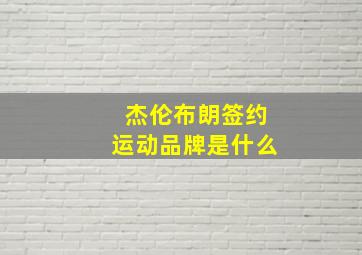 杰伦布朗签约
运动品牌是什么